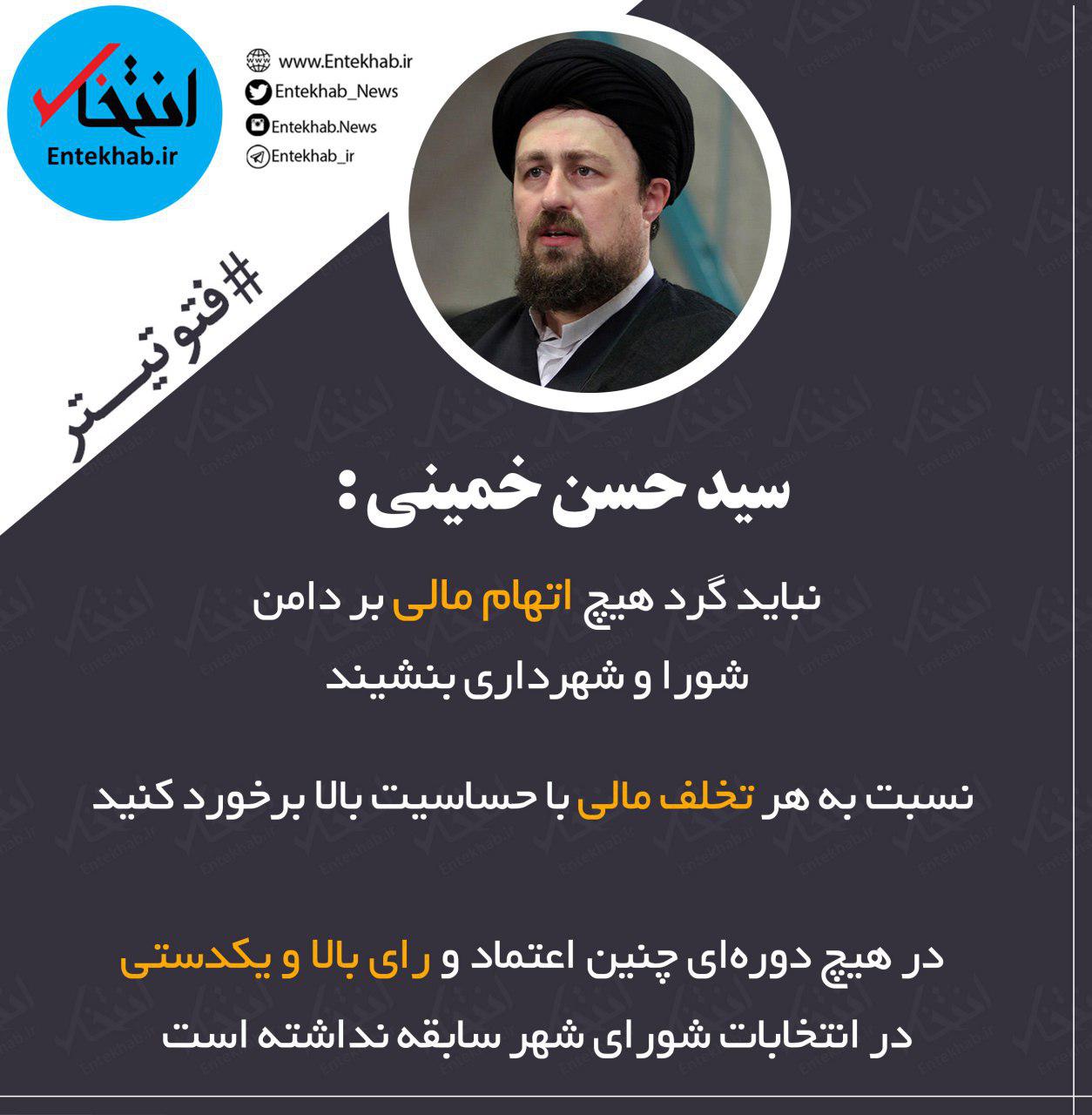 انتخاب
Entekhab.ir

www.Entekhab.ir
Entekhab_News
Entekhab.News
Entekhab_ir

#فتوتیتر

سید حسن خمینی:

نباید گرد هیچ اتهام مالی بر دامن شورا و شهرداری بنشیند

نسبت به هر تخلف مالی با حساسیت بالا برخورد کنید

در هیچ دوره‌ای چنین اعتماد و رای بالا و یکدستی در انتخابات شورای شهر سابقه نداشته است